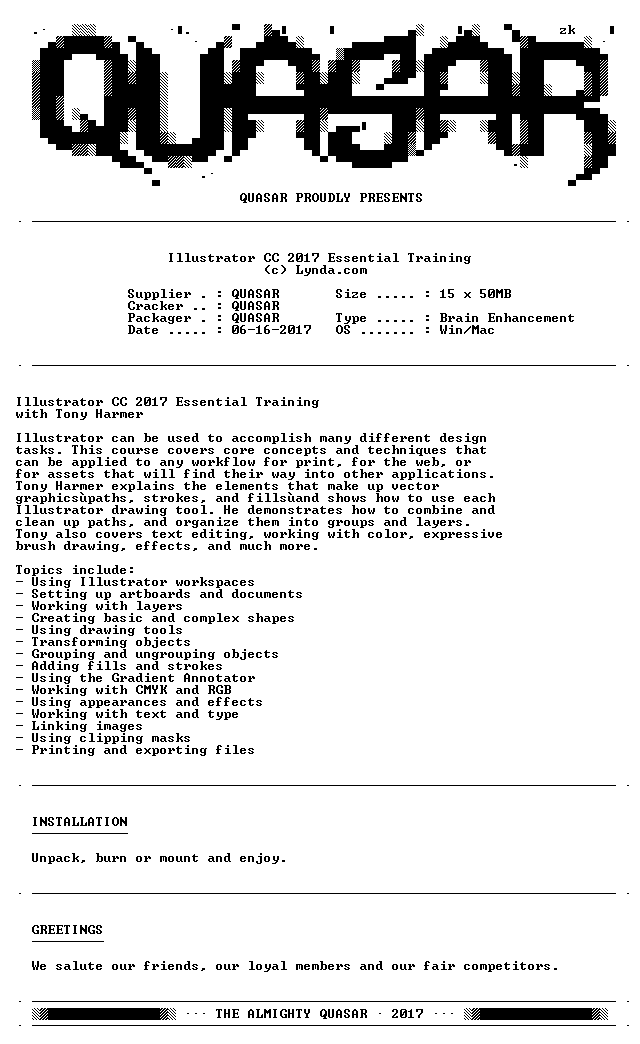 zk

QUASAR

QUASAR PROUDLY PRESENTS

Illustrator CC 2017 Essential Training
(c) Lynda.com

Supplier . : QUASAR
Cracker .. : QUASAR
Packager . : QUASAR
Date ..... : 06-16-2017

Size ..... : 15 x 50MB
Type ..... : Brain Enhancement
OS ....... : Win/Mac

Illustrator CC 2017 Essential Training
with Tony Harmer

Illustrator can be used to accomplish many different design tasks. This course covers core concepts and techniques that can be applied to any workflow for print, for the web, or for assets that will find their way into other applications. Tony Harmer explains the elements that make up vector graphicsùpaths, strokes, and fillsùand shows how to use each Illustrator drawing tool. He demonstrates how to combine and clean up paths, and organize them into groups and layers. Tony also covers text editing, working with color, expressive brush drawing, effects, and much more.

Topics include:
- Using Illustrator workspaces
- Setting up artboards and documents
- Working with layers
- Creating basic and complex shapes
- Using drawing tools
- Transforming objects
- Grouping and ungrouping objects
- Adding fills and strokes
- Using the Gradient Annotator
- Working with CMYK and RGB
- Using appearances and effects
- Working with text and type
- Linking images
- Using clipping masks
- Printing and exporting files

INSTALLATION

Unpack, burn or mount and enjoy.

GREETINGS

We salute our friends, our loyal members and our fair competitors.

··· THE ALMIGHTY QUASAR · 2017 ···